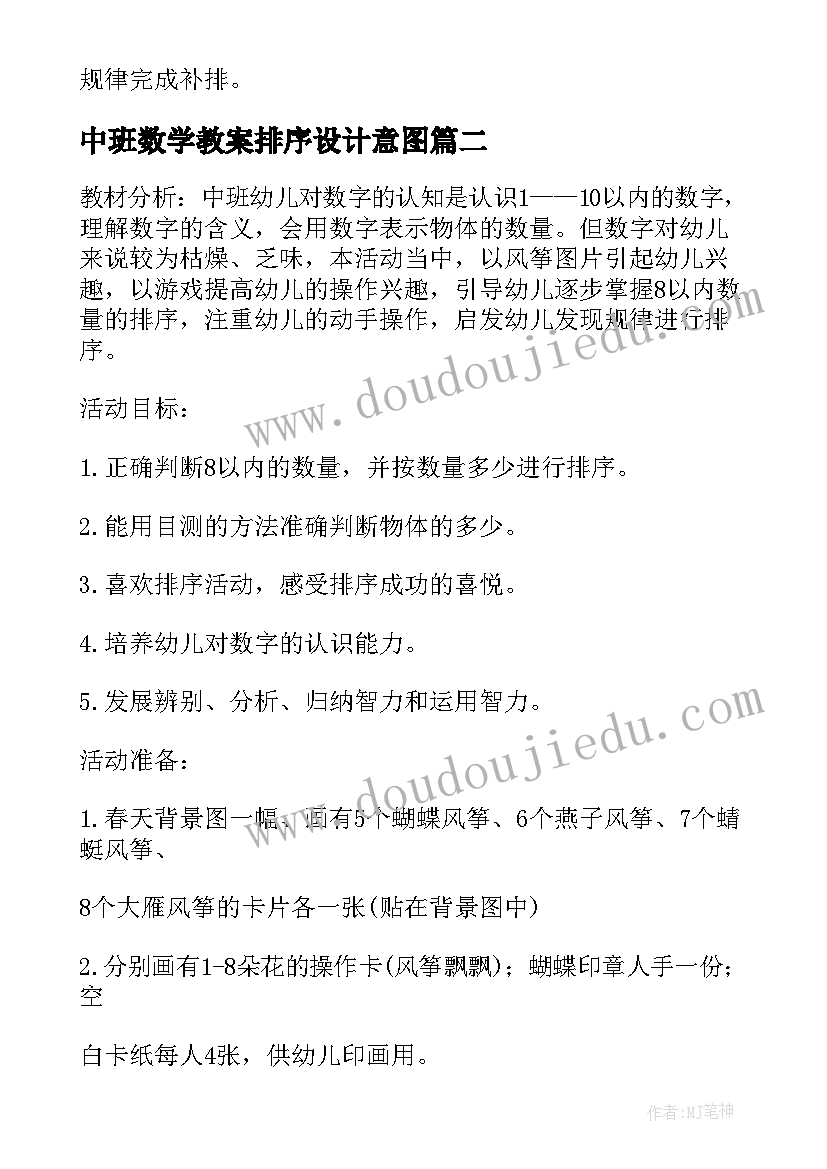 规律完成补排。

中班数学教案排序设计意图篇二

教材分析：中班幼儿对数字的认知是认识1——10以内的数字，理解数字的含义，会用数字表示物体的数量。但数字对幼儿来说较为枯燥、乏味，本活动当中，以风筝图片引起幼儿兴趣，以游戏提高幼儿的操作兴趣，引导幼儿逐步掌握8以内数量的排序，注重幼儿的动手操作，启发幼儿发现规律进行排序。

活动目标：

1.正确判断8以内的数量，并按数量多少进行排序。

2.能用目测的方法准确判断物体的多少。

3.喜欢排序活动，感受排序成功的喜悦。

4.培养幼儿对数字的认识能力。

5.发展辨别、分析、归纳智力和运用智力。

活动准备：

1.春天背景图一幅、画有5个蝴蝶风筝、6个燕子风筝、7个蜻蜓风筝、

8个大雁风筝的卡片各一张(贴在背景图中)

2.分别画有1-8朵花的操作卡(风筝飘飘)；蝴蝶印章人手一份；空

白卡纸每人4张，供幼儿印画用。

www.doudoujiedu.com

www.doudoujiedu.com

作者:MJ笔神